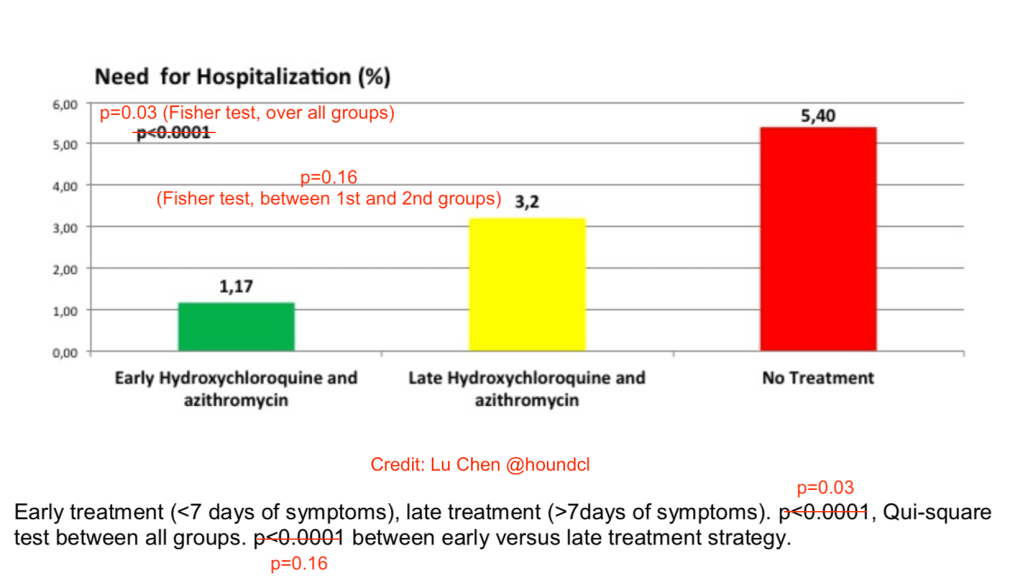 Need for Hospitalization (%)

p=0.03 (Fisher test, over all groups)
p<0.0001

p=0.16
(Fisher test, between 1st and 2nd groups)

6,00
5,00
4,00
3,00
2,00
1,00
0,00

1,17
3,2
5,40

Early Hydroxychloroquine and azithromycin
Late Hydroxychloroquine and azithromycin
No Treatment

Credit: Lu Chen @houndcl

p=0.03
Early treatment (<7 days of symptoms), late treatment (>7days of symptoms). p<0.0001, Qui-square test between all groups. p<0.0001 between early versus late treatment strategy.
p=0.16